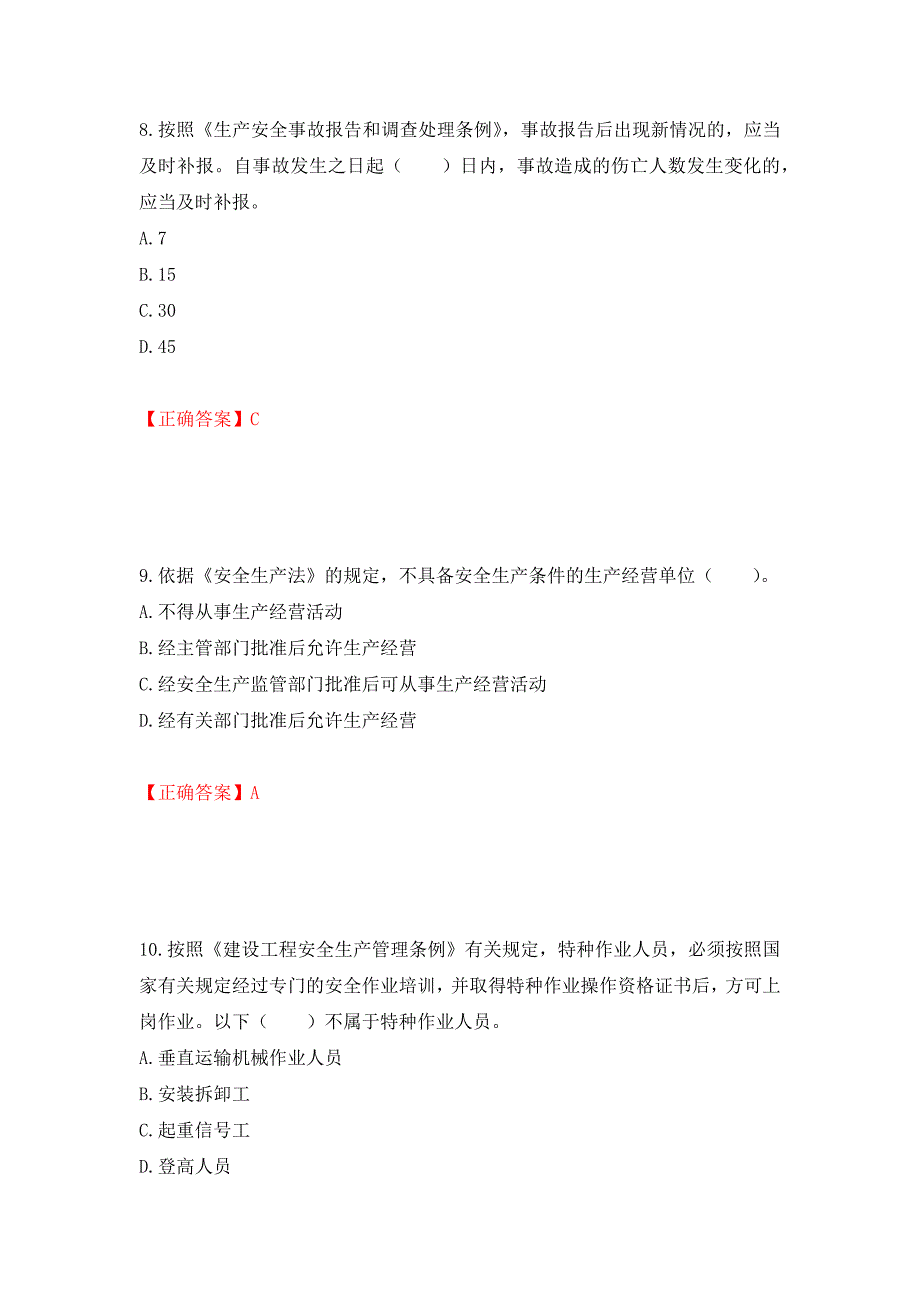 8.按照《生产安全事故报告和调查处理条例》，事故报告后出现新情况的，应当及时补报。自事故发生之日起（　　）日内，事故造成的伤亡人数发生变化的，应当及时补报。

A.7

B.15

C.30

D.45

【正确答案】C

9.依据《安全生产法》的规定，不具备安全生产条件的生产经营单位（　　）。

A.不得从事生产经营活动

B.经主管部门批准后允许生产经营

C.经安全生产监管部门批准后可从事生产经营活动

D.经有关部门批准后允许生产经营

【正确答案】A

10.按照《建设工程安全生产管理条例》有关规定，特种作业人员，必须按照国家有关规定经过专门的安全作业培训，并取得特种作业操作资格证书后，方可上岗作业。以下（　　）不属于特种作业人员。

A.垂直运输机械作业人员

B.安装拆卸工

C.起重信号工

D.登高人员